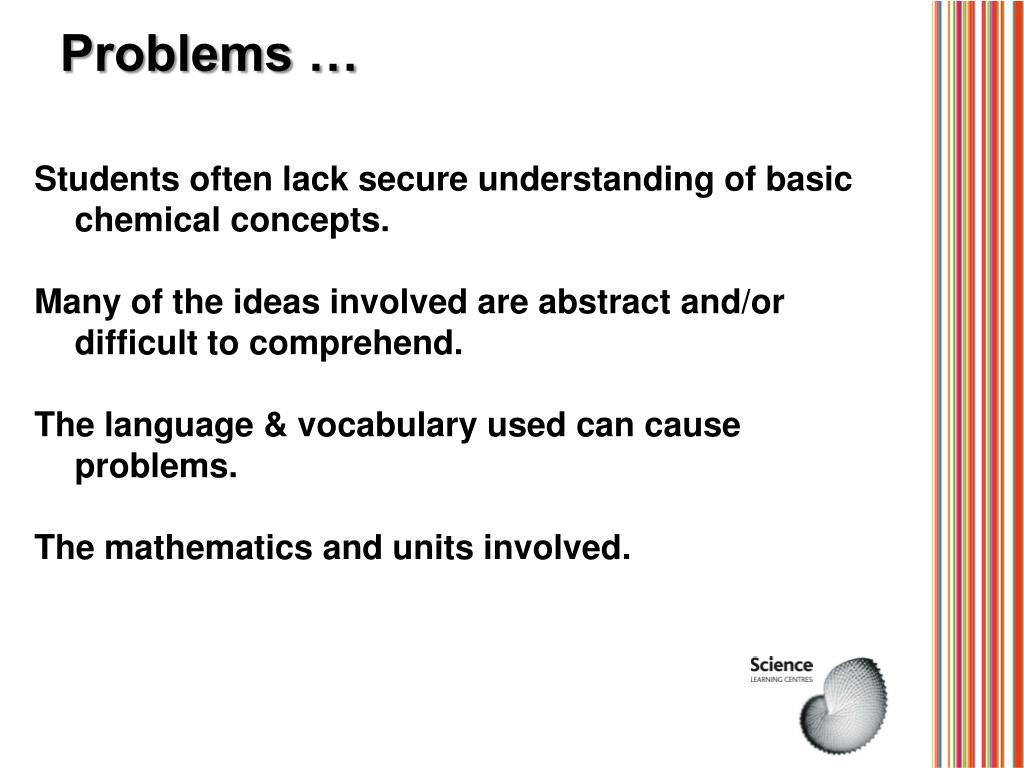 Problems …

Students often lack secure understanding of basic chemical concepts.

Many of the ideas involved are abstract and/or difficult to comprehend.

The language & vocabulary used can cause problems.

The mathematics and units involved.

Science
LEARNING CENTRES